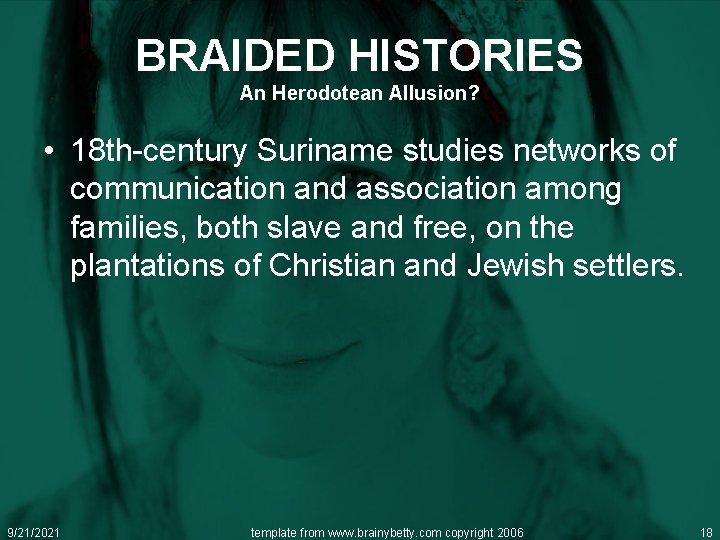 BRAIDED HISTORIES
An Herodotean Allusion?

• 18th-century Suriname studies networks of communication and association among families, both slave and free, on the plantations of Christian and Jewish settlers.

9/21/2021 template from www.brainybetty.com copyright 2006 18